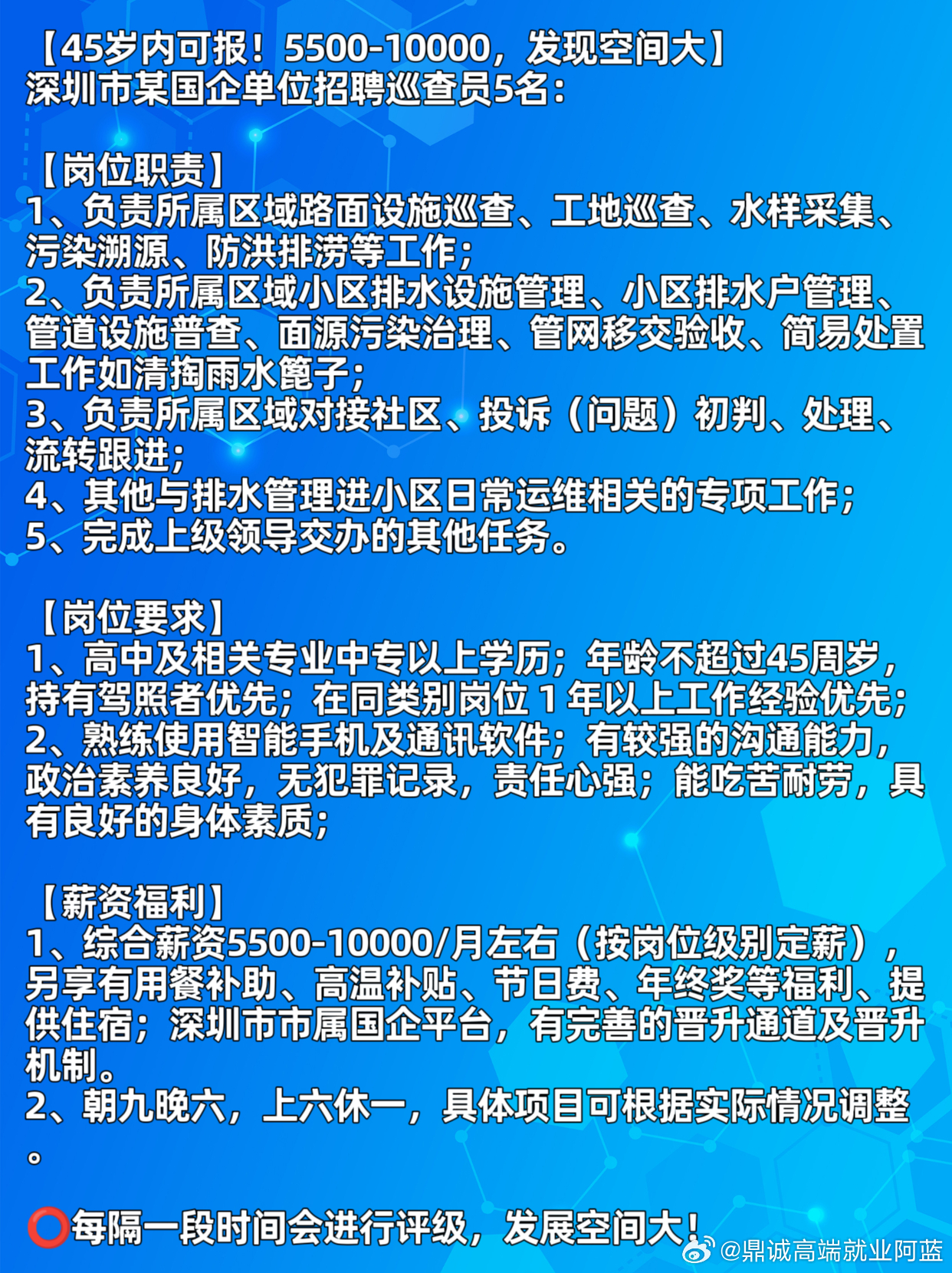 【45岁内可报！5500-10000，发现空间大】
深圳市某国企单位招聘巡查员5名：

【岗位职责】
1、负责所属区域路面设施巡查、工地巡查、水样采集、污染溯源、防洪排涝等工作；
2、负责所属区域小区排水设施管理、小区排水户管理、管道设施普查、面源污染治理、管网移交验收、简易处置工作如清掏雨水篦子；
3、负责所属区域对接社区、投诉（问题）初判、处理、流转跟进；
4、其他与排水管理进小区日常运维相关的专项工作；
5、完成上级领导交办的其他任务。

【岗位要求】
1、高中及相关专业中专以上学历；年龄不超过45周岁，持有驾照者优先；在同类别岗位 1 年以上工作经验优先；
2、熟练使用智能手机及通讯软件；有较强的沟通能力，政治素养良好，无犯罪记录，责任心强；能吃苦耐劳，具有良好的身体素质；

【薪资福利】
1、综合薪资5500-10000/月左右（按岗位级别定薪），另享有用餐补助、高温补贴、节日费、年终奖等福利、提供住宿；深圳市市属国企平台，有完善的晋升通道及晋升机制。
2、朝九晚六，上六休一，具体项目可根据实际情况调整。

⭕每隔一段时间会进行评级，发展空间大！

@鼎诚高端就业阿蓝